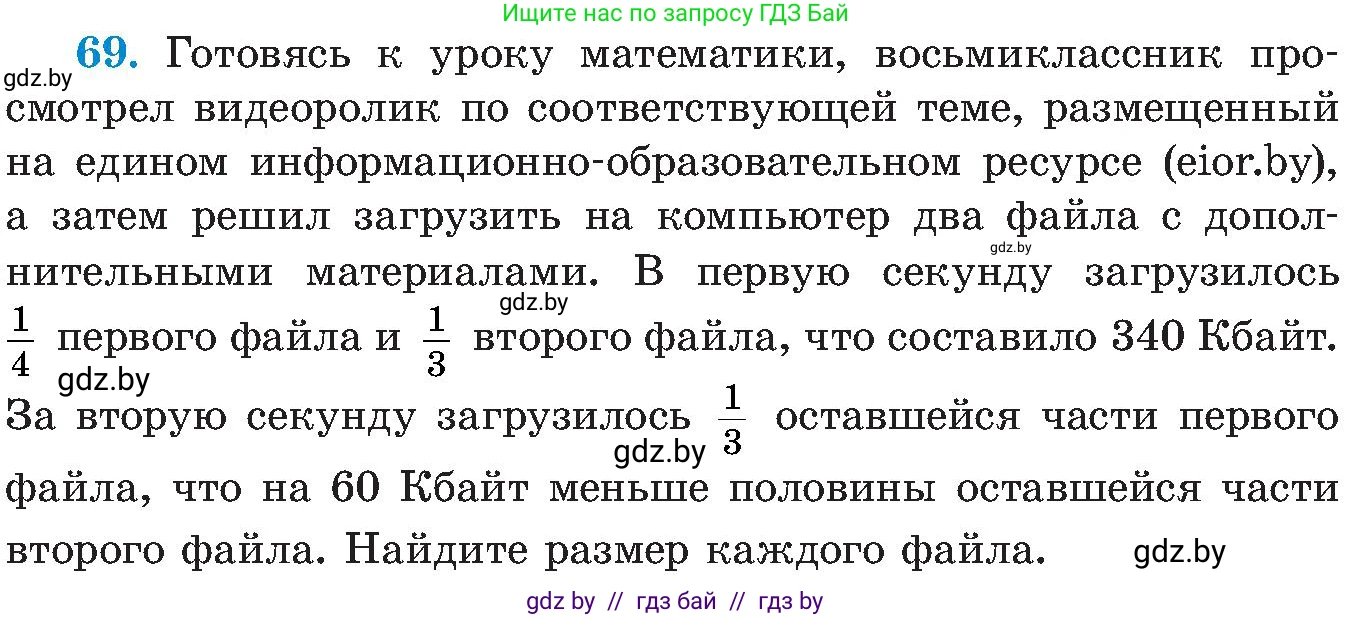 Ищите нас по запросу ГДЗ Бай

gdz.by **69.** Готовясь к уроку математики, восьмиклассник просмотрел видеоролик по соответствующей теме, размещенный на едином информационно-образовательном ресурсе (eior.by), а затем решил загрузить на компьютер два файла с дополнительными материалами. В первую секунду загрузилось $\frac{1}{4}$ первого файла и $\frac{1}{3}$ второго файла, что составило 340 Кбайт. За вторую секунду загрузилось $\frac{1}{3}$ оставшейся части первого файла, что на 60 Кбайт меньше половины оставшейся части второго файла. Найдите размер каждого файла.

gdz.by

gdz.by

gdz.by

gdz.by

gdz.by

gdz by // гдз бай // гдз by